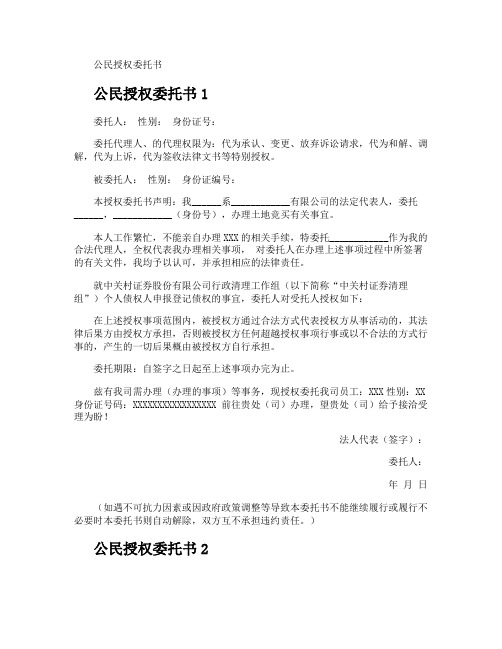 公民授权委托书

公民授权委托书 1

委托人： 性别： 身份证号：

委托代理人、的代理权限为：代为承认、变更、放弃诉讼请求，代为和解、调解，代为上诉，代为签收法律文书等特别授权。

被委托人： 性别： 身份证编号：

本授权委托书声明：我______系____________有限公司的法定代表人，委托______，____________（身份号），办理土地竞买有关事宜。

本人工作繁忙，不能亲自办理 XXX 的相关手续，特委托____________作为我的合法代理人，全权代表我办理相关事项， 对委托人在办理上述事项过程中所签署的有关文件，我均予以认可，并承担相应的法律责任。

就中关村证券股份有限公司行政清理工作组（以下简称“中关村证券清理组”）个人债权人申报登记债权的事宜，委托人对受托人授权如下：

在上述授权事项范围内，被授权方通过合法方式代表授权方从事活动的，其法律后果方由授权方承担，否则被授权方任何超越授权事项行事或以不合法的方式行事的，产生的一切后果概由被授权方自行承担。

委托期限：自签字之日起至上述事项办完为止。

兹有我司需办理（办理的事项）等事务，现授权委托我司员工：XXX 性别：XX 身份证号码：XXXXXXXXXXXXXXXXXX 前往贵处（司）办理，望贵处（司）给予接洽受理为盼！

法人代表（签字）：

委托人：

年 月 日

（如遇不可抗力因素或因政府政策调整等导致本委托书不能继续履行或履行不必要时本委托书则自动解除，双方互不承担违约责任。）

公民授权委托书 2